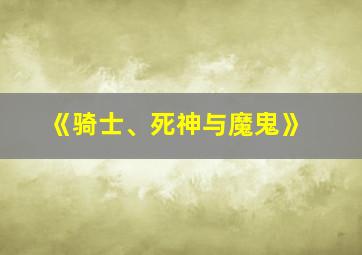 《骑士、死神与魔鬼》